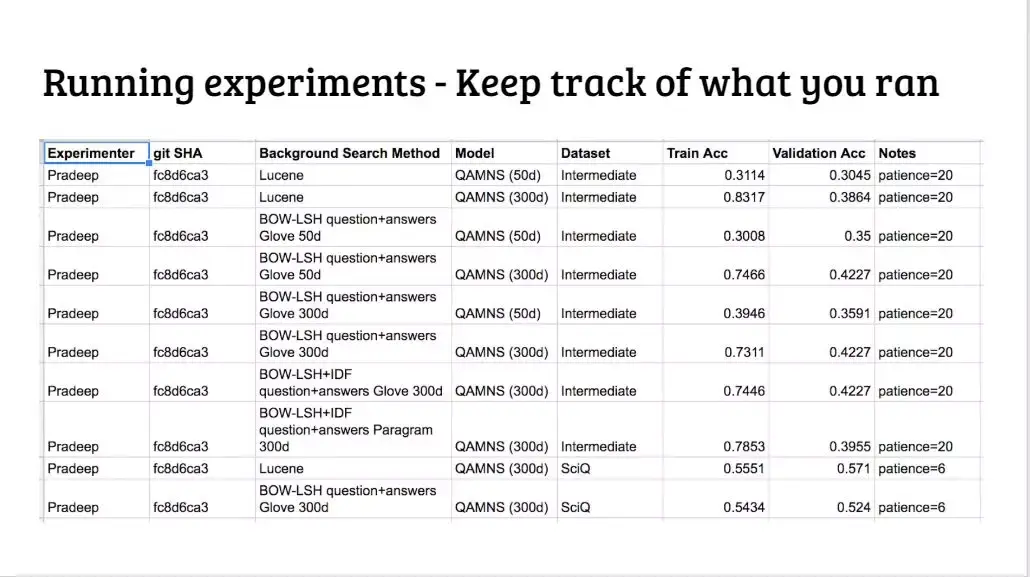 Running experiments - Keep track of what you ran

| Experimenter | git SHA | Background Search Method | Model | Dataset | Train Acc | Validation Acc | Notes |
|---|---|---|---|---|---|---|---|
| Pradeep | fc8d6ca3 | Lucene | QAMNS (50d) | Intermediate | 0.3114 | 0.3045 | patience=20 |
| Pradeep | fc8d6ca3 | Lucene | QAMNS (300d) | Intermediate | 0.8317 | 0.3864 | patience=20 |
| Pradeep | fc8d6ca3 | BOW-LSH question+answers Glove 50d | QAMNS (50d) | Intermediate | 0.3008 | 0.35 | patience=20 |
| Pradeep | fc8d6ca3 | BOW-LSH question+answers Glove 50d | QAMNS (300d) | Intermediate | 0.7466 | 0.4227 | patience=20 |
| Pradeep | fc8d6ca3 | BOW-LSH question+answers Glove 300d | QAMNS (50d) | Intermediate | 0.3946 | 0.3591 | patience=20 |
| Pradeep | fc8d6ca3 | BOW-LSH question+answers Glove 300d | QAMNS (300d) | Intermediate | 0.7311 | 0.4227 | patience=20 |
| Pradeep | fc8d6ca3 | BOW-LSH+IDF question+answers Glove 300d | QAMNS (300d) | Intermediate | 0.7446 | 0.4227 | patience=20 |
| Pradeep | fc8d6ca3 | BOW-LSH+IDF question+answers Paragram 300d | QAMNS (300d) | Intermediate | 0.7853 | 0.3955 | patience=20 |
| Pradeep | fc8d6ca3 | Lucene | QAMNS (300d) | SciQ | 0.5551 | 0.571 | patience=6 |
| Pradeep | fc8d6ca3 | BOW-LSH question+answers Glove 300d | QAMNS (300d) | SciQ | 0.5434 | 0.524 | patience=6 |